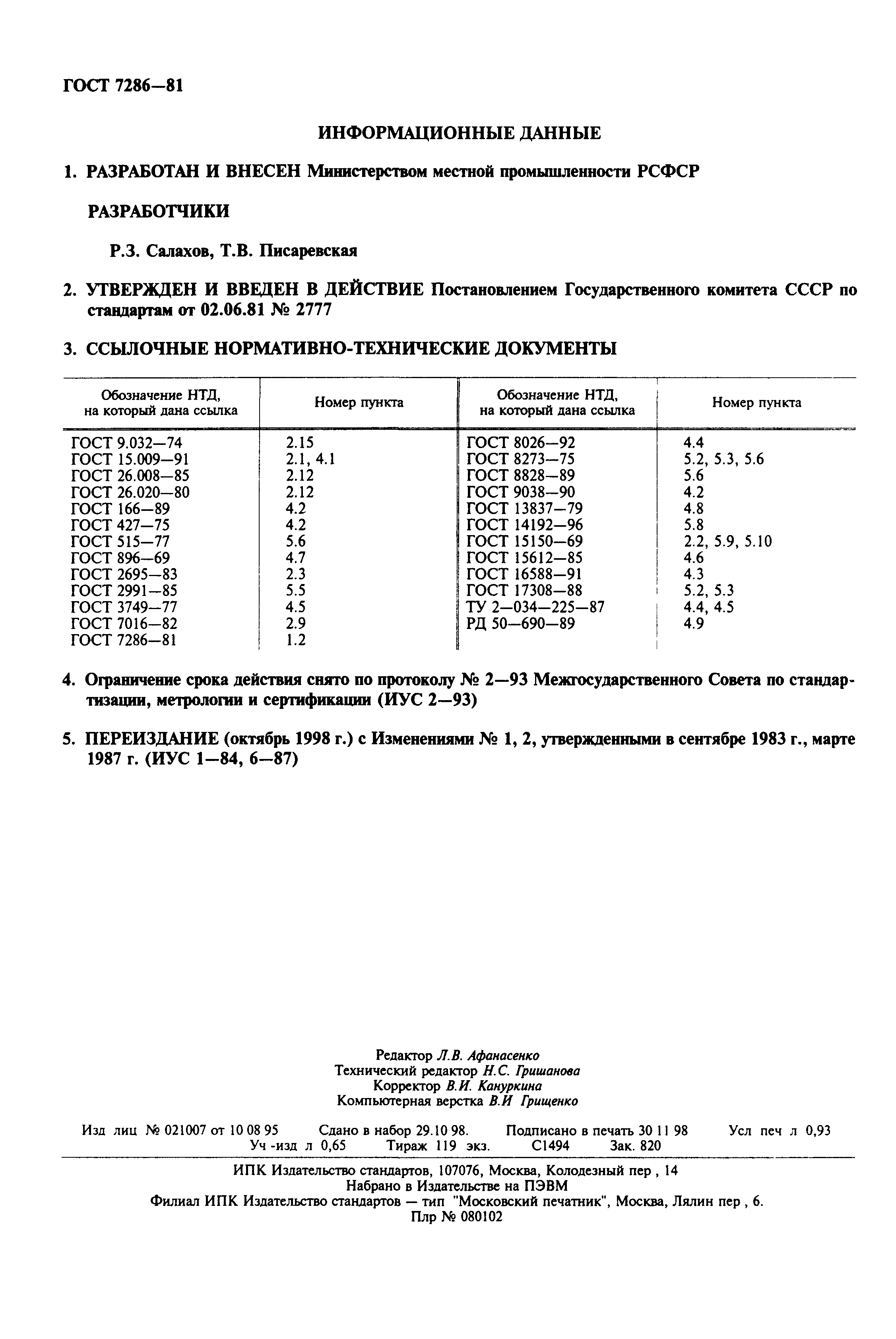 ГОСТ 7286—81

ИНФОРМАЦИОННЫЕ ДАННЫЕ

1. РАЗРАБОТАН И ВНЕСЕН Министерством местной промышленности РСФСР

РАЗРАБОТЧИКИ

Р.З. Салахов, Т.В. Писаревская

2. УТВЕРЖДЕН И ВВЕДЕН В ДЕЙСТВИЕ Постановлением Государственного комитета СССР по стандартам от 02.06.81 № 2777

3. ССЫЛОЧНЫЕ НОРМАТИВНО-ТЕХНИЧЕСКИЕ ДОКУМЕНТЫ

| Обозначение НТД, на который дана ссылка | Номер пункта | Обозначение НТД, на который дана ссылка | Номер пункта |
|---|---|---|---|
| ГОСТ 9.032—74 | 2.15 | ГОСТ 8026—92 | 4.4 |
| ГОСТ 15.009—91 | 2.1, 4.1 | ГОСТ 8273—75 | 5.2, 5.3, 5.6 |
| ГОСТ 26.008—85 | 2.12 | ГОСТ 8828—89 | 5.6 |
| ГОСТ 26.020—80 | 2.12 | ГОСТ 9038—90 | 4.2 |
| ГОСТ 166—89 | 4.2 | ГОСТ 13837—79 | 4.8 |
| ГОСТ 427—75 | 4.2 | ГОСТ 14192—96 | 5.8 |
| ГОСТ 515—77 | 5.6 | ГОСТ 15150—69 | 2.2, 5.9, 5.10 |
| ГОСТ 896—69 | 4.7 | ГОСТ 15612—85 | 4.6 |
| ГОСТ 2695—83 | 2.3 | ГОСТ 16588—91 | 4.3 |
| ГОСТ 2991—85 | 5.5 | ГОСТ 17308—88 | 5.2, 5.3 |
| ГОСТ 3749—77 | 4.5 | ТУ 2—034—225—87 | 4.4, 4.5 |
| ГОСТ 7016—82 | 2.9 | РД 50—690—89 | 4.9 |
| ГОСТ 7286—81 | 1.2 | | |

4. Ограничение срока действия снято по протоколу № 2—93 Межгосударственного Совета по стандартизации, метрологии и сертификации (ИУС 2—93)

5. ПЕРЕИЗДАНИЕ (октябрь 1998 г.) с Изменениями № 1, 2, утвержденными в сентябре 1983 г., марте 1987 г. (ИУС 1—84, 6—87)

Редактор Л.В. Афанасенко
Технический редактор Н.С. Гришанова
Корректор В.И. Кануркина
Компьютерная верстка В.И Грищенко

Изд лиц № 021007 от 10 08 95 Сдано в набор 29.10 98. Подписано в печать 30 11 98 Усл печ л 0,93 Уч -изд л 0,65 Тираж 119 экз. С1494 Зак. 820

ИПК Издательство стандартов, 107076, Москва, Колодезный пер , 14
Набрано в Издательстве на ПЭВМ
Филиал ИПК Издательство стандартов — тип "Московский печатник", Москва, Лялин пер , 6.
Плр № 080102